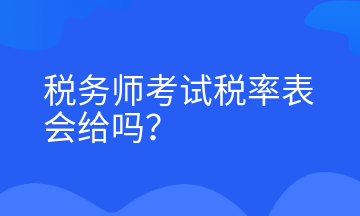 税务师考试税率表会给吗?